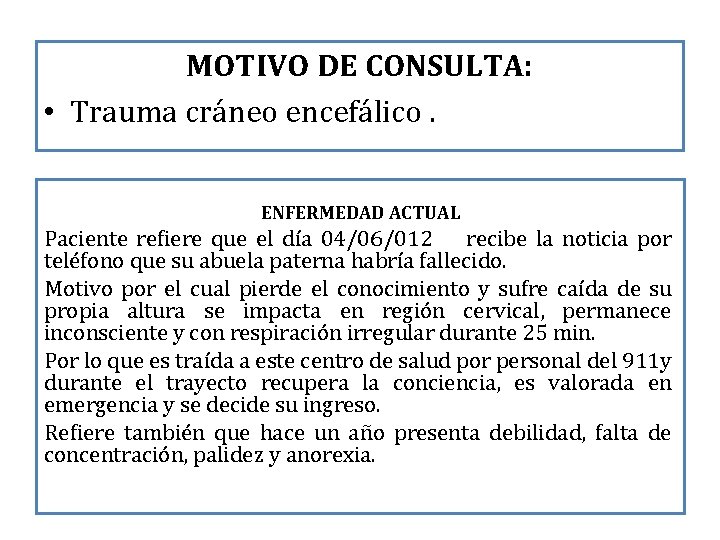 MOTIVO DE CONSULTA:

• Trauma cráneo encefálico .

ENFERMEDAD ACTUAL

Paciente refiere que el día 04/06/012 recibe la noticia por teléfono que su abuela paterna habría fallecido.

Motivo por el cual pierde el conocimiento y sufre caída de su propia altura se impacta en región cervical, permanece inconsciente y con respiración irregular durante 25 min.

Por lo que es traída a este centro de salud por personal del 911y durante el trayecto recupera la conciencia, es valorada en emergencia y se decide su ingreso.

Refiere también que hace un año presenta debilidad, falta de concentración, palidez y anorexia.